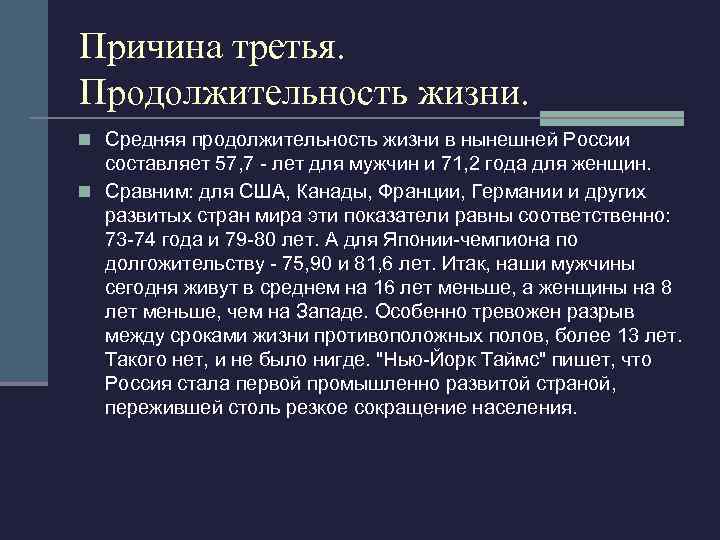 Причина третья.
Продолжительность жизни.

Средняя продолжительность жизни в нынешней России составляет 57,7 - лет для мужчин и 71,2 года для женщин.

Сравним: для США, Канады, Франции, Германии и других развитых стран мира эти показатели равны соответственно: 73-74 года и 79-80 лет. А для Японии-чемпиона по долгожительству - 75,90 и 81,6 лет. Итак, наши мужчины сегодня живут в среднем на 16 лет меньше, а женщины на 8 лет меньше, чем на Западе. Особенно тревожен разрыв между сроками жизни противоположных полов, более 13 лет. Такого нет, и не было нигде. "Нью-Йорк Таймс" пишет, что Россия стала первой промышленно развитой страной, пережившей столь резкое сокращение населения.